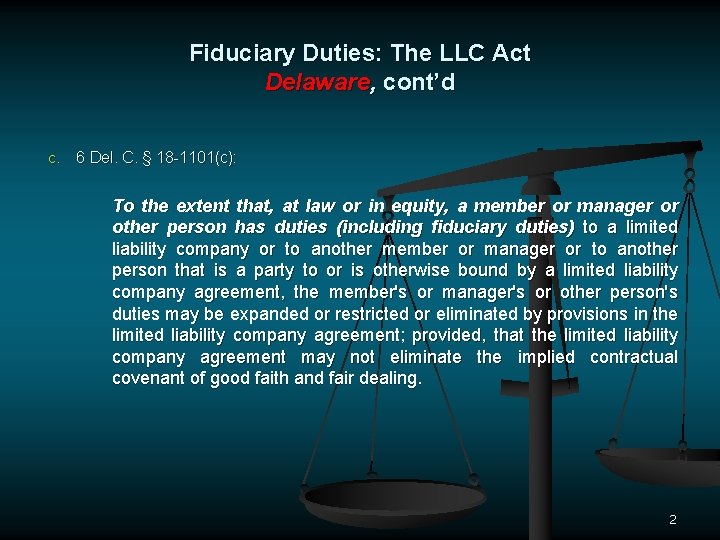 Fiduciary Duties: The LLC Act
Delaware, cont'd

c. 6 Del. C. § 18-1101(c):

To the extent that, at law or in equity, a member or manager or other person has duties (including fiduciary duties) to a limited liability company or to another member or manager or to another person that is a party to or is otherwise bound by a limited liability company agreement, the member's or manager's or other person's duties may be expanded or restricted or eliminated by provisions in the limited liability company agreement; provided, that the limited liability company agreement may not eliminate the implied contractual covenant of good faith and fair dealing.

2